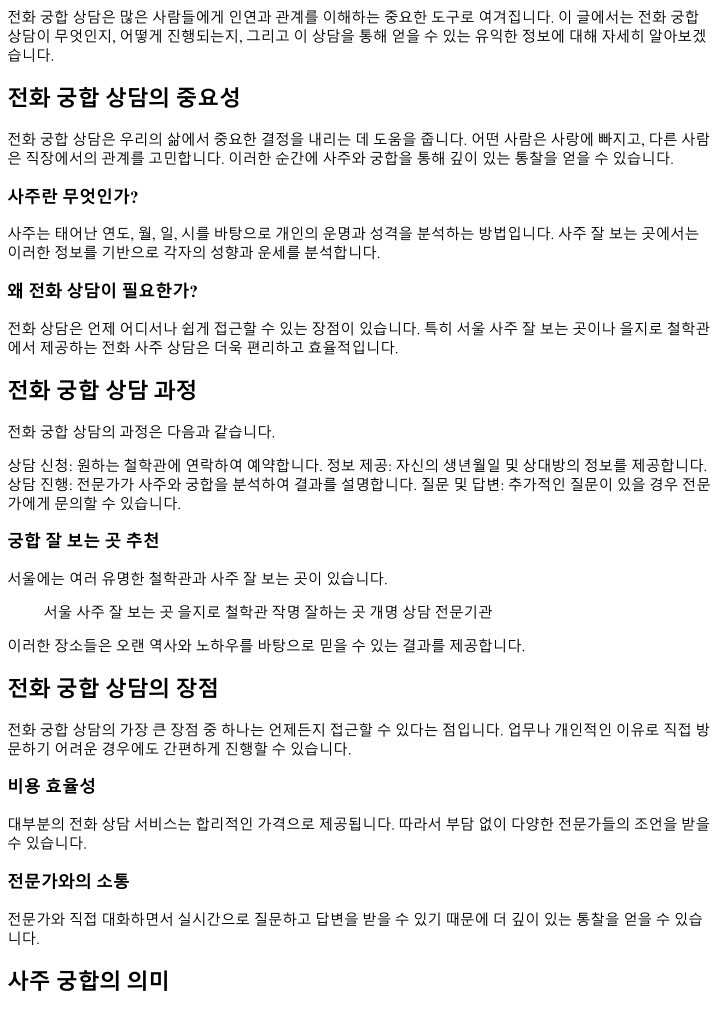 전화 궁합 상담은 많은 사람들에게 인연과 관계를 이해하는 중요한 도구로 여겨집니다. 이 글에서는 전화 궁합 상담이 무엇인지, 어떻게 진행되는지, 그리고 이 상담을 통해 얻을 수 있는 유익한 정보에 대해 자세히 알아보겠습니다.

전화 궁합 상담의 중요성

전화 궁합 상담은 우리의 삶에서 중요한 결정을 내리는 데 도움을 줍니다. 어떤 사람은 사랑에 빠지고, 다른 사람은 직장에서의 관계를 고민합니다. 이러한 순간에 사주와 궁합을 통해 깊이 있는 통찰을 얻을 수 있습니다.

사주란 무엇인가?

사주는 태어난 연도, 월, 일, 시를 바탕으로 개인의 운명과 성격을 분석하는 방법입니다. 사주 잘 보는 곳에서는 이러한 정보를 기반으로 각자의 성향과 운세를 분석합니다.

왜 전화 상담이 필요한가?

전화 상담은 언제 어디서나 쉽게 접근할 수 있는 장점이 있습니다. 특히 서울 사주 잘 보는 곳이나 을지로 철학관에서 제공하는 전화 사주 상담은 더욱 편리하고 효율적입니다.

전화 궁합 상담 과정

전화 궁합 상담의 과정은 다음과 같습니다.

상담 신청: 원하는 철학관에 연락하여 예약합니다. 정보 제공: 자신의 생년월일 및 상대방의 정보를 제공합니다. 상담 진행: 전문가가 사주와 궁합을 분석하여 결과를 설명합니다. 질문 및 답변: 추가적인 질문이 있을 경우 전문가에게 문의할 수 있습니다.

궁합 잘 보는 곳 추천

서울에는 여러 유명한 철학관과 사주 잘 보는 곳이 있습니다.

서울 사주 잘 보는 곳 을지로 철학관 작명 잘하는 곳 개명 상담 전문기관

이러한 장소들은 오랜 역사와 노하우를 바탕으로 믿을 수 있는 결과를 제공합니다.

전화 궁합 상담의 장점

전화 궁합 상담의 가장 큰 장점 중 하나는 언제든지 접근할 수 있다는 점입니다. 업무나 개인적인 이유로 직접 방문하기 어려운 경우에도 간편하게 진행할 수 있습니다.

비용 효율성

대부분의 전화 상담 서비스는 합리적인 가격으로 제공됩니다. 따라서 부담 없이 다양한 전문가들의 조언을 받을 수 있습니다.

전문가와의 소통

전문가와 직접 대화하면서 실시간으로 질문하고 답변을 받을 수 있기 때문에 더 깊이 있는 통찰을 얻을 수 있습니다.

사주 궁합의 의미